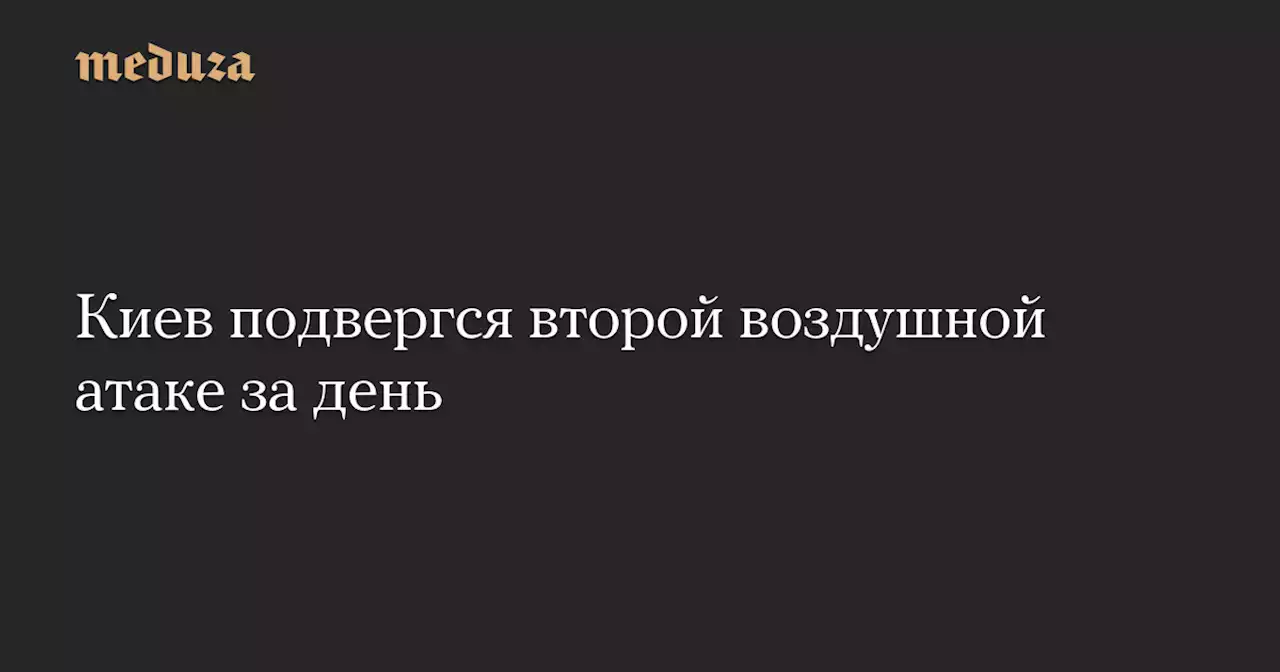 meduza

Киев подвергся второй воздушной атаке за день